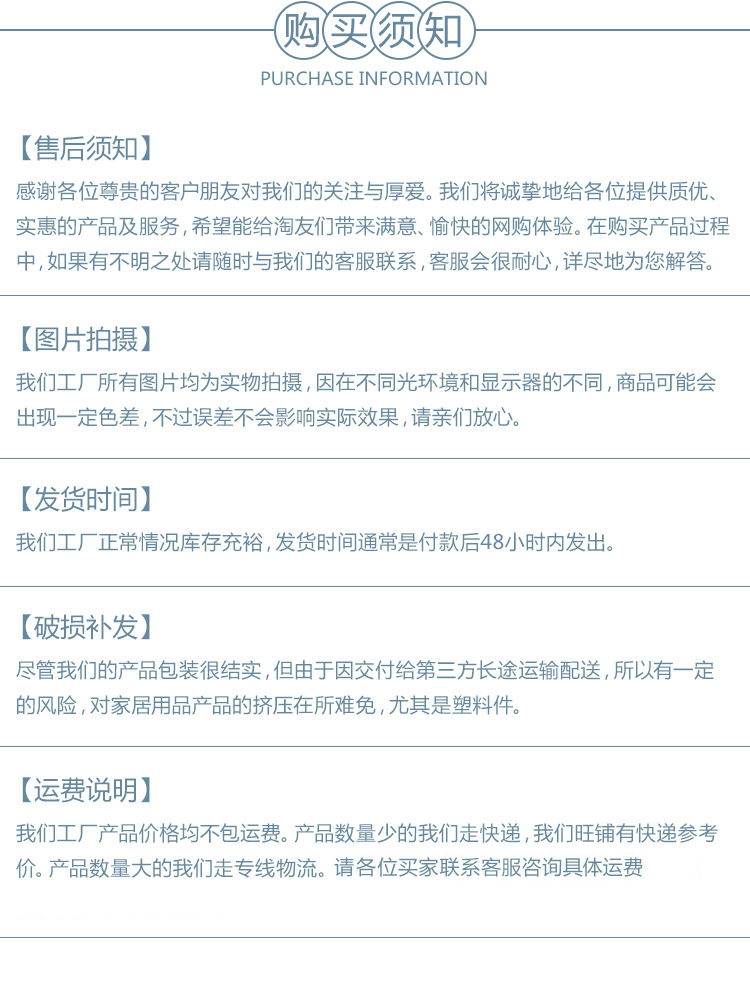 购买须知
PURCHASE INFORMATION

【售后须知】

感谢各位尊贵的客户朋友对我们的关注与厚爱。我们将诚挚地给各位提供质优、实惠的产品及服务，希望能给淘友们带来满意、愉快的网购体验。在购买产品过程中，如果有不明之处请随时与我们的客服联系，客服会很耐心，详尽地为您解答。

【图片拍摄】

我们工厂所有图片均为实物拍摄，因在不同光环境和显示器的不同，商品可能会出现一定色差，不过误差不会影响实际效果，请亲们放心。

【发货时间】

我们工厂正常情况库存充裕，发货时间通常是付款后48小时内发出。

【破损补发】

尽管我们的产品包装很结实，但由于因交付给第三方长途运输配送，所以有一定的风险，对家居用品产品的挤压在所难免，尤其是塑料件。

【运费说明】

我们工厂产品价格均不包运费。产品数量少的我们走快递，我们旺铺有快递参考价。产品数量大的我们走专线物流。请各位买家联系客服咨询具体运费